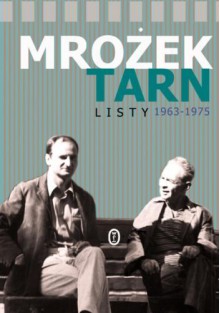 MROŻEK
TARN
LISTY 1963-1975